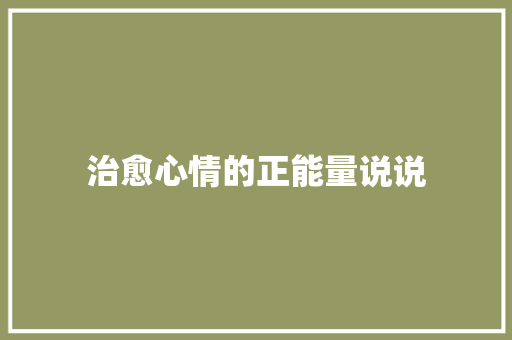 治愈心情的正能量说说